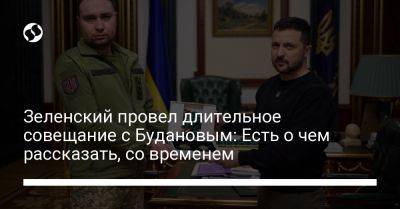 Зеленский провел длительное совещание с Будановым: Есть о чем рассказать, со временем